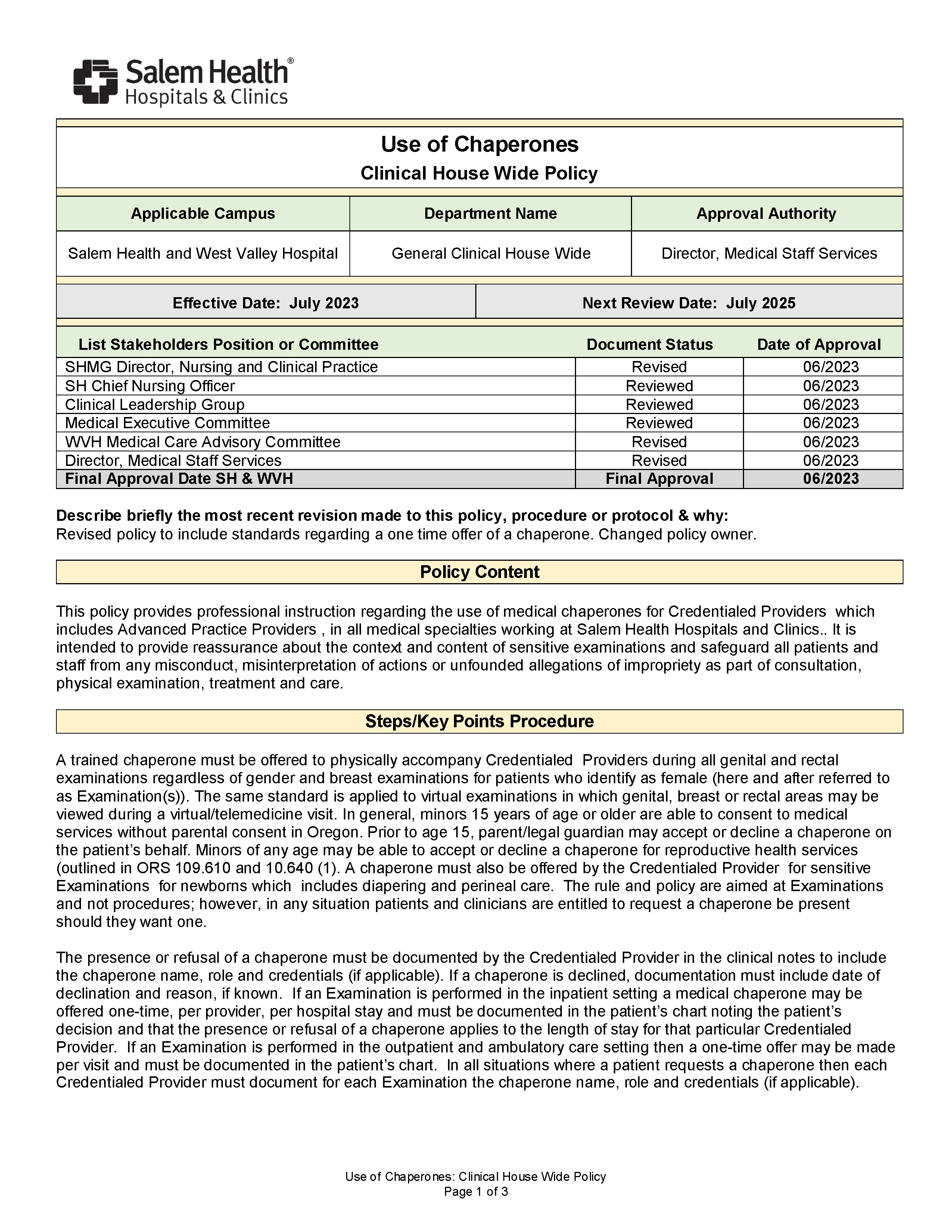 Salem Health®
Hospitals & Clinics

Use of Chaperones
Clinical House Wide Policy

| Applicable Campus | Department Name | Approval Authority |
|---|---|---|
| Salem Health and West Valley Hospital | General Clinical House Wide | Director, Medical Staff Services |

| Effective Date: July 2023 | Next Review Date: July 2025 |
|---|---|

| List Stakeholders Position or Committee | Document Status | Date of Approval |
|---|---|---|
| SHMG Director, Nursing and Clinical Practice | Revised | 06/2023 |
| SH Chief Nursing Officer | Reviewed | 06/2023 |
| Clinical Leadership Group | Reviewed | 06/2023 |
| Medical Executive Committee | Reviewed | 06/2023 |
| WVH Medical Care Advisory Committee | Revised | 06/2023 |
| Director, Medical Staff Services | Revised | 06/2023 |
| Final Approval Date SH & WVH | Final Approval | 06/2023 |

Describe briefly the most recent revision made to this policy, procedure or protocol & why:
Revised policy to include standards regarding a one time offer of a chaperone. Changed policy owner.

Policy Content

This policy provides professional instruction regarding the use of medical chaperones for Credentialed Providers which includes Advanced Practice Providers , in all medical specialties working at Salem Health Hospitals and Clinics.. It is intended to provide reassurance about the context and content of sensitive examinations and safeguard all patients and staff from any misconduct, misinterpretation of actions or unfounded allegations of impropriety as part of consultation, physical examination, treatment and care.

Steps/Key Points Procedure

A trained chaperone must be offered to physically accompany Credentialed Providers during all genital and rectal examinations regardless of gender and breast examinations for patients who identify as female (here and after referred to as Examination(s)). The same standard is applied to virtual examinations in which genital, breast or rectal areas may be viewed during a virtual/telemedicine visit. In general, minors 15 years of age or older are able to consent to medical services without parental consent in Oregon. Prior to age 15, parent/legal guardian may accept or decline a chaperone on the patient's behalf. Minors of any age may be able to accept or decline a chaperone for reproductive health services (outlined in ORS 109.610 and 10.640 (1). A chaperone must also be offered by the Credentialed Provider for sensitive Examinations for newborns which includes diapering and perineal care. The rule and policy are aimed at Examinations and not procedures; however, in any situation patients and clinicians are entitled to request a chaperone be present should they want one.

The presence or refusal of a chaperone must be documented by the Credentialed Provider in the clinical notes to include the chaperone name, role and credentials (if applicable). If a chaperone is declined, documentation must include date of declination and reason, if known. If an Examination is performed in the inpatient setting a medical chaperone may be offered one-time, per provider, per hospital stay and must be documented in the patient's chart noting the patient's decision and that the presence or refusal of a chaperone applies to the length of stay for that particular Credentialed Provider. If an Examination is performed in the outpatient and ambulatory care setting then a one-time offer may be made per visit and must be documented in the patient's chart. In all situations where a patient requests a chaperone then each Credentialed Provider must document for each Examination the chaperone name, role and credentials (if applicable).

Use of Chaperones: Clinical House Wide Policy
Page 1 of 3